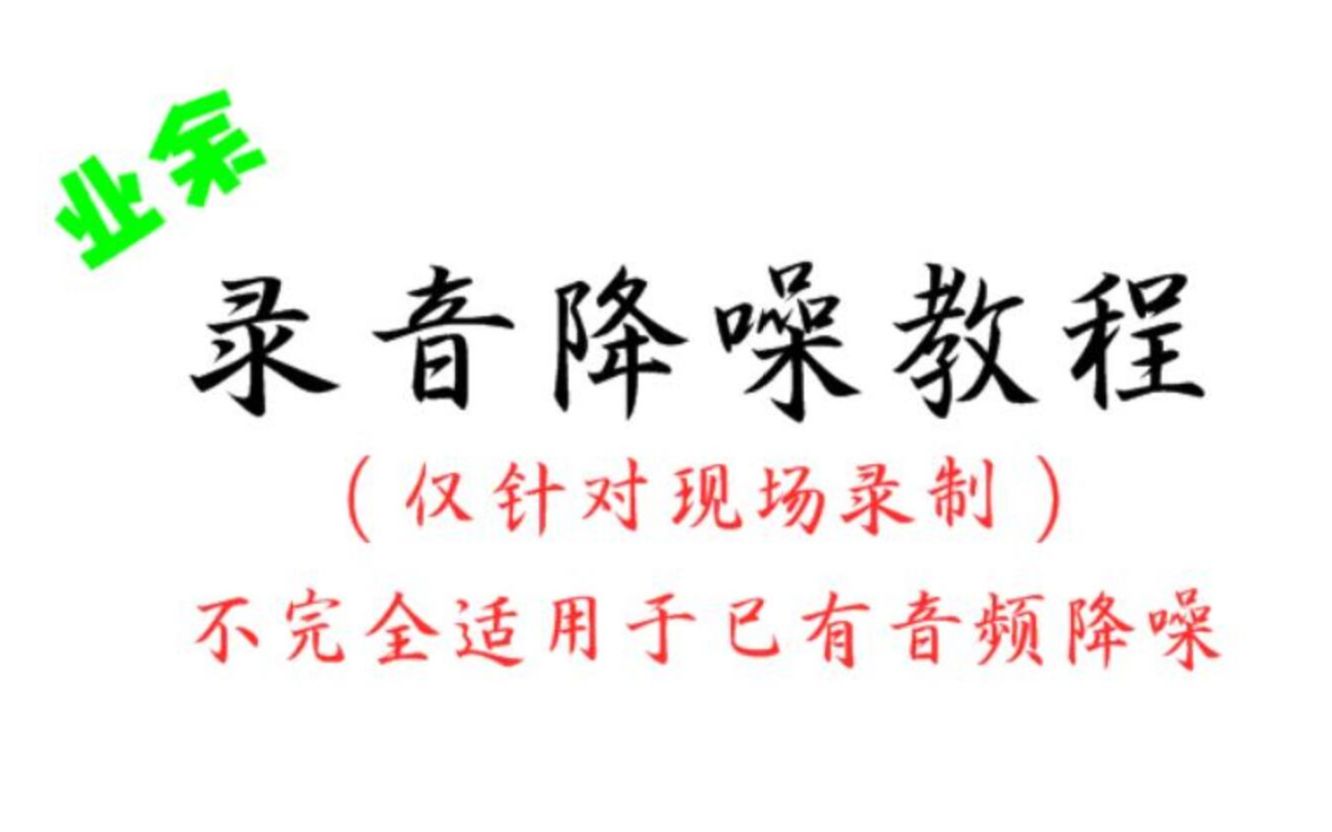 业余

录音降噪教程

（仅针对现场录制）

不完全适用于已有音频降噪